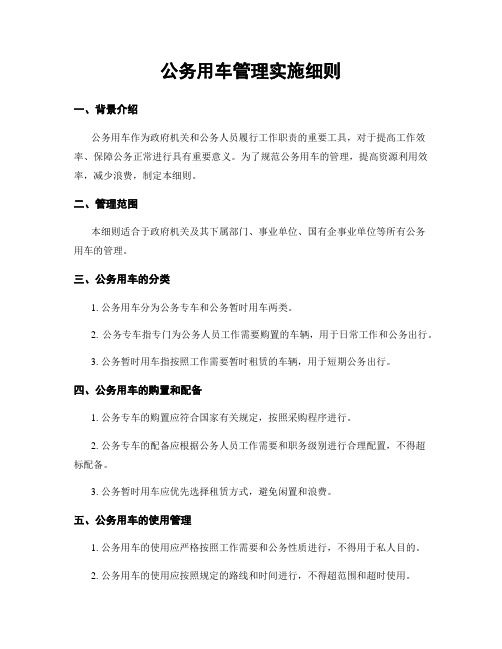 公务用车管理实施细则

一、背景介绍

公务用车作为政府机关和公务人员履行工作职责的重要工具，对于提高工作效率、保障公务正常进行具有重要意义。为了规范公务用车的管理，提高资源利用效率，减少浪费，制定本细则。

二、管理范围

本细则适合于政府机关及其下属部门、事业单位、国有企事业单位等所有公务用车的管理。

三、公务用车的分类

1. 公务用车分为公务专车和公务暂时用车两类。

2. 公务专车指专门为公务人员工作需要购置的车辆，用于日常工作和公务出行。

3. 公务暂时用车指按照工作需要暂时租赁的车辆，用于短期公务出行。

四、公务用车的购置和配备

1. 公务专车的购置应符合国家有关规定，按照采购程序进行。

2. 公务专车的配备应根据公务人员工作需要和职务级别进行合理配置，不得超标配备。

3. 公务暂时用车应优先选择租赁方式，避免闲置和浪费。

五、公务用车的使用管理

1. 公务用车的使用应严格按照工作需要和公务性质进行，不得用于私人目的。

2. 公务用车的使用应按照规定的路线和时间进行，不得超范围和超时使用。